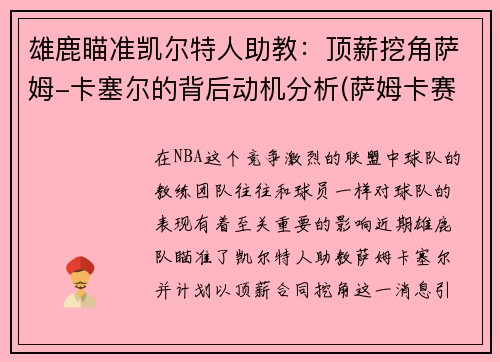 雄鹿瞄准凯尔特人助教：顶薪挖角萨姆-卡塞尔的背后动机分析(萨姆卡赛

在NBA这个竞争激烈的联盟中球队的教练团队往往和球员一样对球队的表现有着至关重要的影响近期雄鹿队瞄准了凯尔特人助教萨姆卡塞尔并计划以顶薪合同挖角这一消息引